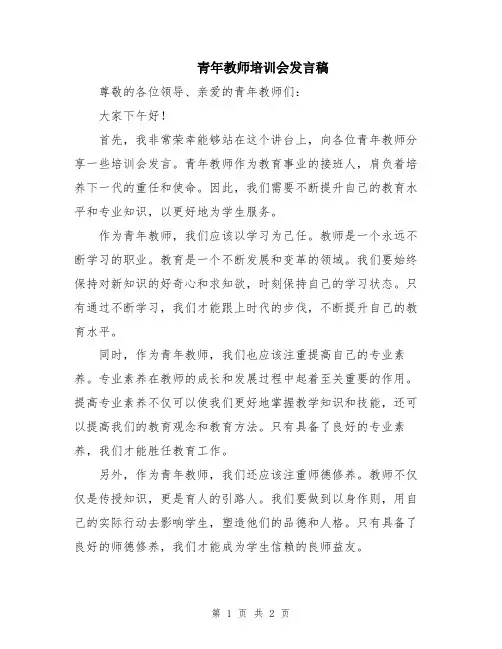 青年教师培训会发言稿

尊敬的各位领导、亲爱的青年教师们：

大家下午好！

首先，我非常荣幸能够站在这个讲台上，向各位青年教师分享一些培训会发言。青年教师作为教育事业的接班人，肩负着培养下一代的重任和使命。因此，我们需要不断提升自己的教育水平和专业知识，以更好地为学生服务。

作为青年教师，我们应该以学习为己任。教师是一个永远不断学习的职业。教育是一个不断发展和变革的领域。我们要始终保持对新知识的好奇心和求知欲，时刻保持自己的学习状态。只有通过不断学习，我们才能跟上时代的步伐，不断提升自己的教育水平。

同时，作为青年教师，我们也应该注重提高自己的专业素养。专业素养在教师的成长和发展过程中起着至关重要的作用。提高专业素养不仅可以使我们更好地掌握教学知识和技能，还可以提高我们的教育观念和教育方法。只有具备了良好的专业素养，我们才能胜任教育工作。

另外，作为青年教师，我们还应该注重师德修养。教师不仅仅是传授知识，更是育人的引路人。我们要做到以身作则，用自己的实际行动去影响学生，塑造他们的品德和人格。只有具备了良好的师德修养，我们才能成为学生信赖的良师益友。

第 1 页 共 2 页